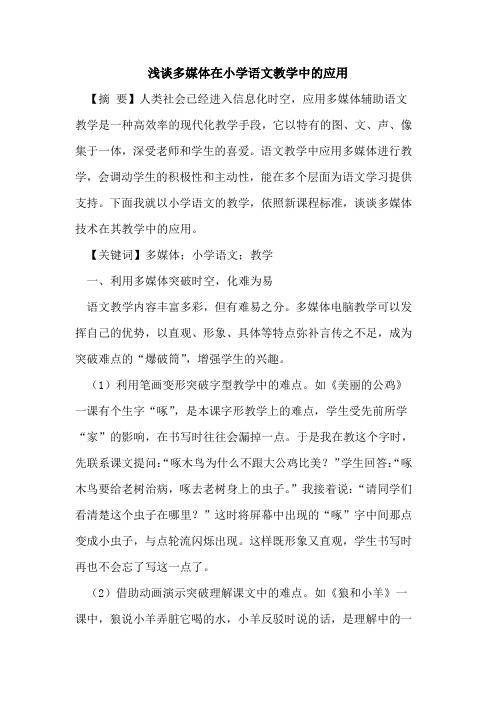 浅谈多媒体在小学语文教学中的应用

【摘 要】人类社会已经进入信息化时空，应用多媒体辅助语文教学是一种高效率的现代化教学手段，它以特有的图、文、声、像集于一体，深受老师和学生的喜爱。语文教学中应用多媒体进行教学，会调动学生的积极性和主动性，能在多个层面为语文学习提供支持。下面我就以小学语文的教学，依照新课程标准，谈谈多媒体技术在其教学中的应用。

【关键词】多媒体；小学语文；教学

一、利用多媒体突破时空，化难为易

语文教学内容丰富多彩，但有难易之分。多媒体电脑教学可以发挥自己的优势，以直观、形象、具体等特点弥补言传之不足，成为突破难点的“爆破筒”，增强学生的兴趣。

（1）利用笔画变形突破字型教学中的难点。如《美丽的公鸡》一课有个生字“啄”，是本课字形教学上的难点，学生受先前所学“家”的影响，在书写时往往会漏掉一点。于是我在教这个字时，先联系课文提问：“啄木鸟为什么不跟大公鸡比美？”学生回答：“啄木鸟要给老树治病，啄去老树身上的虫子。”我接着说：“请同学们看清楚这个虫子在哪里？”这时将屏幕中出现的“啄”字中间那点变成小虫子，与点轮流闪烁出现。这样既形象又直观，学生书写时再也不会忘了写这一点了。

（2）借助动画演示突破理解课文中的难点。如《狼和小羊》一课中，狼说小羊弄脏它喝的水，小羊反驳时说的话，是理解中的一